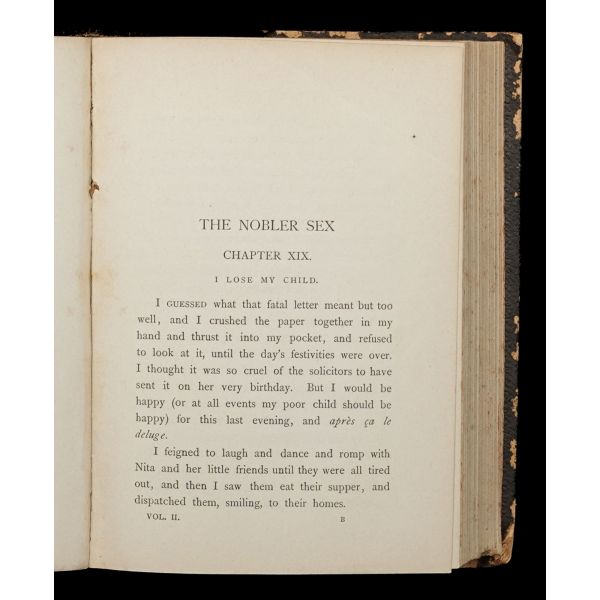 THE NOBLER SEX

CHAPTER XIX.

I LOSE MY CHILD.

I GUESSED what that fatal letter meant but too well, and I crushed the paper together in my hand and thrust it into my pocket, and refused to look at it, until the day's festivities were over. I thought it was so cruel of the solicitors to have sent it on her very birthday. But I would be happy (or at all events my poor child should be happy) for this last evening, and après ça le deluge.

I feigned to laugh and dance and romp with Nita and her little friends until they were all tired out, and then I saw them eat their supper, and dispatched them, smiling, to their homes.

VOL. II. B